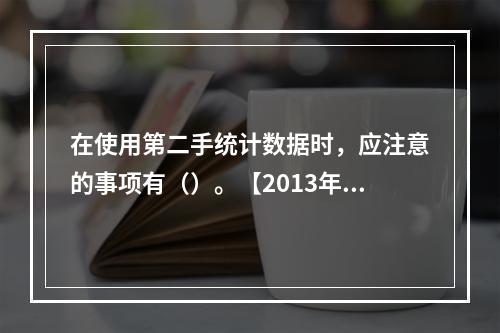 在使用第二手统计数据时，应注意的事项有（）。【2013年...